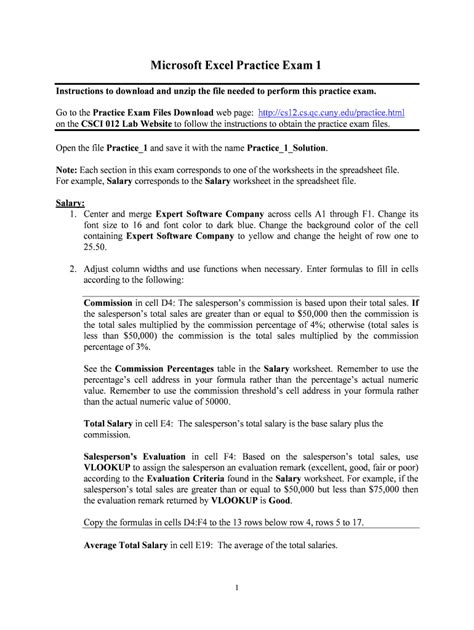 Microsoft Excel Practice Exam 1

Instructions to download and unzip the file needed to perform this practice exam.

Go to the Practice Exam Files Download web page: http://cs12.cs.qc.cuny.edu/practice.html on the CSCI 012 Lab Website to follow the instructions to obtain the practice exam files.

Open the file Practice_1 and save it with the name Practice_1_Solution.

Note: Each section in this exam corresponds to one of the worksheets in the spreadsheet file. For example, Salary corresponds to the Salary worksheet in the spreadsheet file.

Salary:

1. Center and merge Expert Software Company across cells A1 through F1. Change its font size to 16 and font color to dark blue. Change the background color of the cell containing Expert Software Company to yellow and change the height of row one to 25.50.

2. Adjust column widths and use functions when necessary. Enter formulas to fill in cells according to the following:

Commission in cell D4: The salesperson's commission is based upon their total sales. If the salesperson's total sales are greater than or equal to \$50,000 then the commission is the total sales multiplied by the commission percentage of 4%; otherwise (total sales is less than \$50,000) the commission is the total sales multiplied by the commission percentage of 3%.

See the Commission Percentages table in the Salary worksheet. Remember to use the percentage's cell address in your formula rather than the percentage's actual numeric value. Remember to use the commission threshold's cell address in your formula rather than the actual numeric value of 50000.

Total Salary in cell E4: The salesperson's total salary is the base salary plus the commission.

Salesperson's Evaluation in cell F4: Based on the salesperson's total sales, use VLOOKUP to assign the salesperson an evaluation remark (excellent, good, fair or poor) according to the Evaluation Criteria found in the Salary worksheet. For example, if the salesperson's total sales are greater than or equal to \$50,000 but less than \$75,000 then the evaluation remark returned by VLOOKUP is Good.

Copy the formulas in cells D4:F4 to the 13 rows below row 4, rows 5 to 17.

Average Total Salary in cell E19: The average of the total salaries.

1